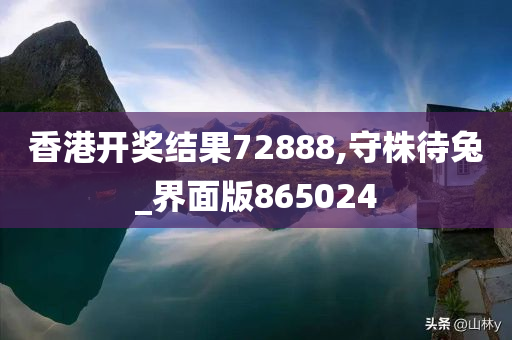 香港开奖结果72888,守株待兔_界面版865024

头条 @山林y